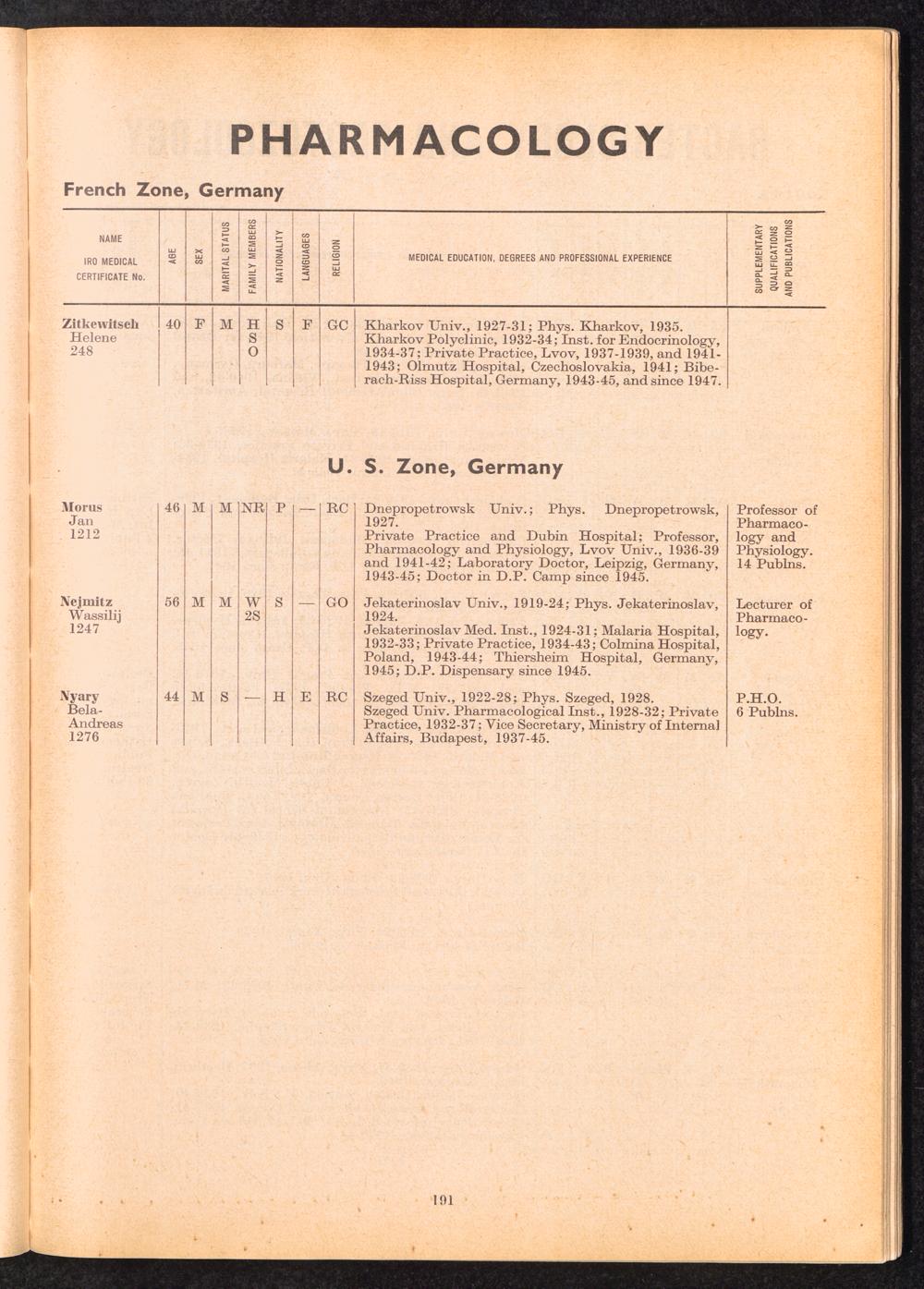 PHARMACOLOGY

French Zone, Germany

| NAME IRO MEDICAL CERTIFICATE No. | AGE | SEX | MARITAL STATUS | FAMILY MEMBERS | NATIONALITY | LANGUAGES | RELIGION | MEDICAL EDUCATION, DEGREES AND PROFESSIONAL EXPERIENCE | SUPPLEMENTARY QUALIFICATIONS AND PUBLICATIONS |
|---|---|---|---|---|---|---|---|---|---|
| Zitkewitsch Helene 248 | 40 | F | M | H S O | S | F | GC | Kharkov Univ., 1927-31; Phys. Kharkov, 1935. Kharkov Polyclinic, 1932-34; Inst. for Endocrinology, 1934-37; Private Practice, Lvov, 1937-1939, and 1941-1943; Olmutz Hospital, Czechoslovakia, 1941; Biberach-Riss Hospital, Germany, 1943-45, and since 1947. | |

U. S. Zone, Germany

| | | | | | | | | | |
|---|---|---|---|---|---|---|---|---|---|
| Morus Jan 1212 | 46 | M | M | NR | P | — | RC | Dnepropetrowsk Univ.; Phys. Dnepropetrowsk, 1927. Private Practice and Dubin Hospital; Professor, Pharmacology and Physiology, Lvov Univ., 1936-39 and 1941-42; Laboratory Doctor, Leipzig, Germany, 1943-45; Doctor in D.P. Camp since 1945. | Professor of Pharmacology and Physiology. 14 Publns. |
| Nejmitz Wassilij 1247 | 56 | M | M | W 2S | S | — | GO | Jekaterinoslav Univ., 1919-24; Phys. Jekaterinoslav, 1924. Jekaterinoslav Med. Inst., 1924-31; Malaria Hospital, 1932-33; Private Practice, 1934-43; Colmina Hospital, Poland, 1943-44; Thiersheim Hospital, Germany, 1945; D.P. Dispensary since 1945. | Lecturer of Pharmacology. |
| Nyary Bela-Andreas 1276 | 44 | M | S | — | H | E | RC | Szeged Univ., 1922-28; Phys. Szeged, 1928. Szeged Univ. Pharmacological Inst., 1928-32; Private Practice, 1932-37; Vice Secretary, Ministry of Internal Affairs, Budapest, 1937-45. | P.H.O. 6 Publns. |

191